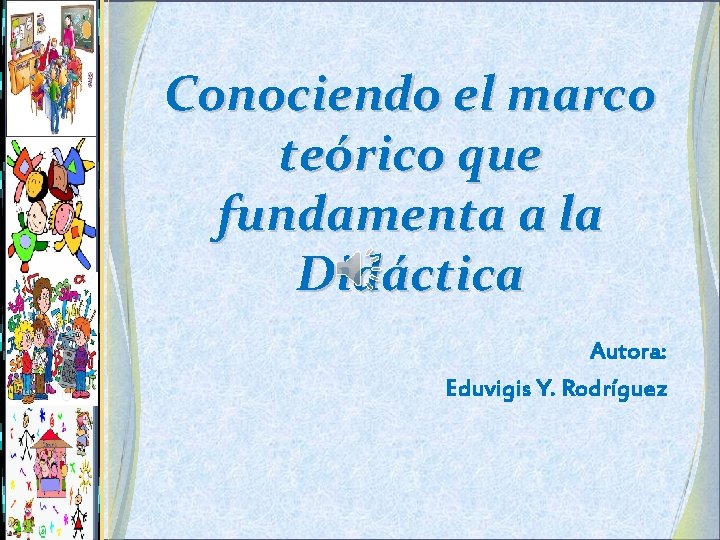 Conociendo el marco teórico que fundamenta a la Didáctica

Autora:

Eduvigis Y. Rodríguez